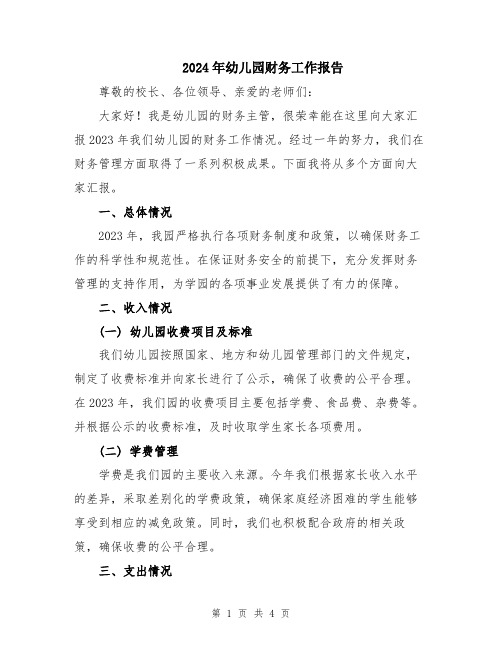 2024年幼儿园财务工作报告

尊敬的校长、各位领导、亲爱的老师们：

大家好！我是幼儿园的财务主管，很荣幸能在这里向大家汇报2023年我们幼儿园的财务工作情况。经过一年的努力，我们在财务管理方面取得了一系列积极成果。下面我将从多个方面向大家汇报。

一、总体情况

2023年，我园严格执行各项财务制度和政策，以确保财务工作的科学性和规范性。在保证财务安全的前提下，充分发挥财务管理的支持作用，为学园的各项事业发展提供了有力的保障。

二、收入情况

（一）幼儿园收费项目及标准

我们幼儿园按照国家、地方和幼儿园管理部门的文件规定，制定了收费标准并向家长进行了公示，确保了收费的公平合理。在2023年，我们园的收费项目主要包括学费、食品费、杂费等。并根据公示的收费标准，及时收取学生家长各项费用。

（二）学费管理

学费是我们园的主要收入来源。今年我们根据家长收入水平的差异，采取差别化的学费政策，确保家庭经济困难的学生能够享受到相应的减免政策。同时，我们也积极配合政府的相关政策，确保收费的公平合理。

三、支出情况

第 1 页 共 4 页